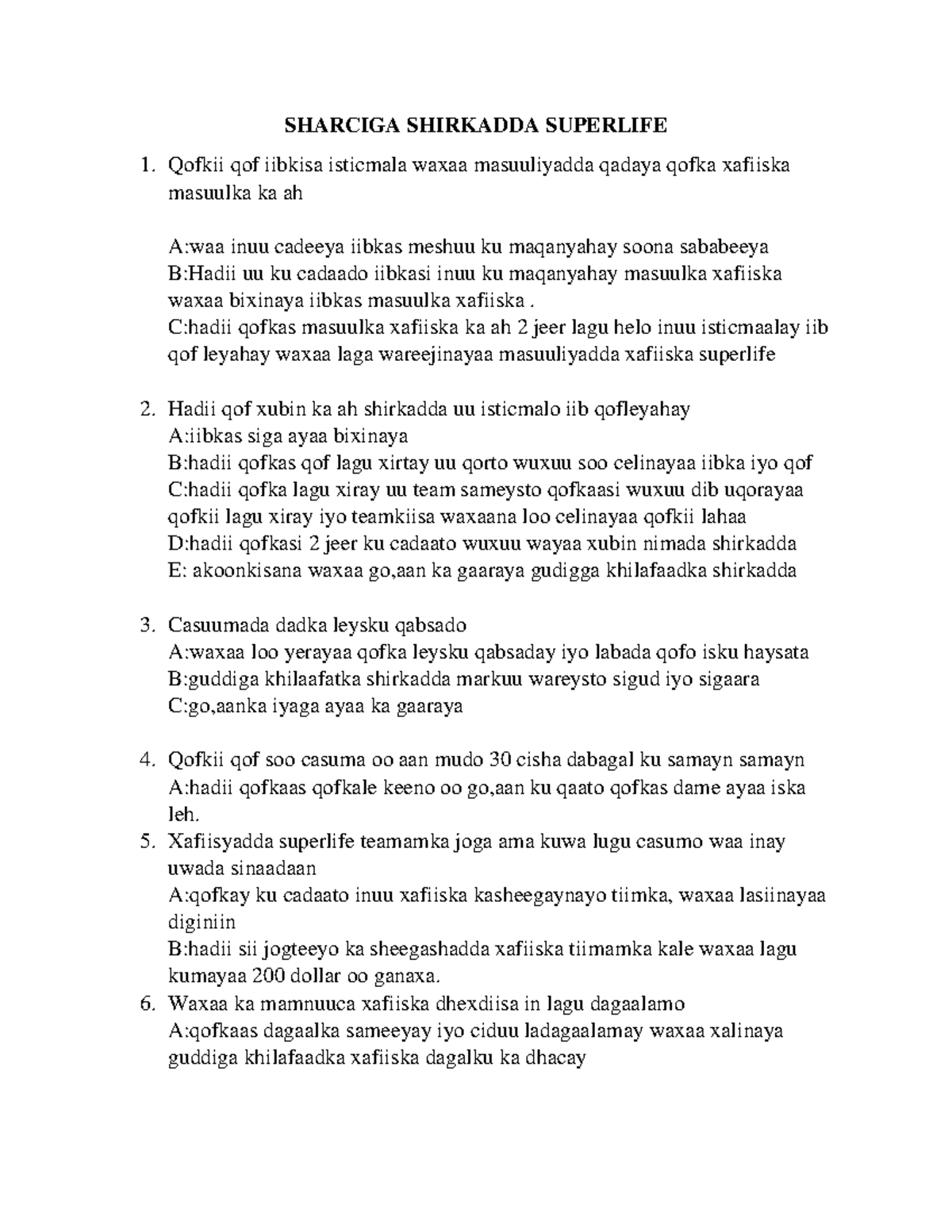 SHARCIGA SHIRKADDA SUPERLIFE

1. Qofkii qof iibkisa isticmala waxaa masuuliyadda qadaya qofka xafiiska masuulka ka ah

A:waa inuu cadeeya iibkas meshuu ku maqanyahay soona sababeeya
B:Hadii uu ku cadaado iibkasi inuu ku maqanyahay masuulka xafiiska waxaa bixinaya iibkas masuulka xafiiska .
C:hadii qofkas masuulka xafiiska ka ah 2 jeer lagu helo inuu isticmaalay iib qof leyahay waxaa laga wareejinayaa masuuliyadda xafiiska superlife

2. Hadii qof xubin ka ah shirkadda uu isticmalo iib qofleyahay
A:iibkas siga ayaa bixinaya
B:hadii qofkas qof lagu xirtay uu qorto wuxuu soo celinayaa iibka iyo qof
C:hadii qofka lagu xiray uu team sameysto qofkaasi wuxuu dib uqorayaa qofkii lagu xiray iyo teamkiisa waxaana loo celinayaa qofkii lahaa
D:hadii qofkasi 2 jeer ku cadaato wuxuu wayaa xubin nimada shirkadda
E: akoonkisana waxaa go,aan ka gaaraya gudigga khilafaadka shirkadda

3. Casuumada dadka leysku qabsado
A:waxaa loo yerayaa qofka leysku qabsaday iyo labada qofo isku haysata
B:guddiga khilaafatka shirkadda markuu wareysto sigud iyo sigaara
C:go,aanka iyaga ayaa ka gaaraya

4. Qofkii qof soo casuma oo aan mudo 30 cisha dabagal ku samayn samayn
A:hadii qofkaas qofkale keeno oo go,aan ku qaato qofkas dame ayaa iska leh.
5. Xafiisyadda superlife teamamka joga ama kuwa lugu casumo waa inay uwada sinaadaan
A:qofkay ku cadaato inuu xafiiska kasheegaynayo tiimka, waxaa lasiinayaa diginiin
B:hadii sii jogteeyo ka sheegashadda xafiiska tiimamka kale waxaa lagu kumayaa 200 dollar oo ganaxa.
6. Waxaa ka mamnuuca xafiiska dhexdiisa in lagu dagaalamo
A:qofkaas dagaalka sameeyay iyo ciduu ladagaalamay waxaa xalinaya guddiga khilafaadka xafiiska dagalku ka dhacay